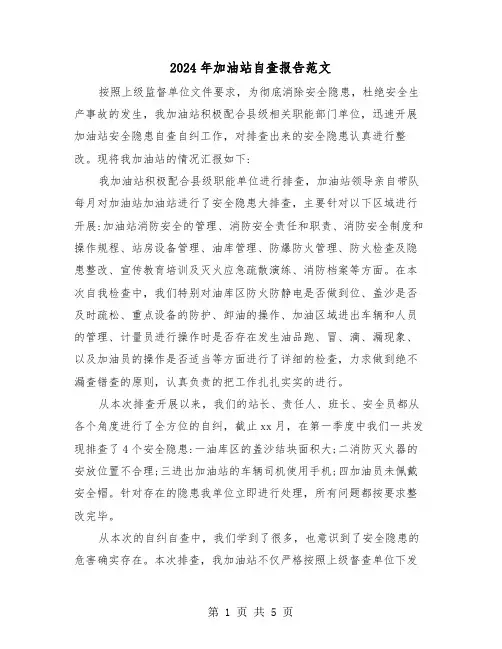 2024年加油站自查报告范文

按照上级监督单位文件要求，为彻底消除安全隐患，杜绝安全生产事故的发生，我加油站积极配合县级相关职能部门单位，迅速开展加油站安全隐患自查自纠工作，对排查出来的安全隐患认真进行整改。现将我加油站的情况汇报如下:

我加油站积极配合县级职能单位进行排查，加油站领导亲自带队每月对加油站加油站进行了安全隐患大排查，主要针对以下区域进行开展:加油站消防安全的管理、消防安全责任和职责、消防安全制度和操作规程、站房设备管理、油库管理、防爆防火管理、防火检查及隐患整改、宣传教育培训及灭火应急疏散演练、消防档案等方面。在本次自我检查中，我们特别对油库区防火防静电是否做到位、盖沙是否及时疏松、重点设备的防护、卸油的操作、加油区域进出车辆和人员的管理、计量员进行操作时是否存在发生油品跑、冒、滴、漏现象、以及加油员的操作是否适当等方面进行了详细的检查，力求做到绝不漏查错查的原则，认真负责的把工作扎扎实实的进行。

从本次排查开展以来，我们的站长、责任人、班长、安全员都从各个角度进行了全方位的自纠，截止xx月，在第一季度中我们一共发现排查了4个安全隐患:一油库区的盖沙结块面积大;二消防灭火器的安放位置不合理;三进出加油站的车辆司机使用手机;四加油员未佩戴安全帽。针对存在的隐患我单位立即进行处理，所有问题都按要求整改完毕。

从本次的自纠自查中，我们学到了很多，也意识到了安全隐患的危害确实存在。本次排查，我加油站不仅严格按照上级督查单位下发

第 1 页 共 5 页